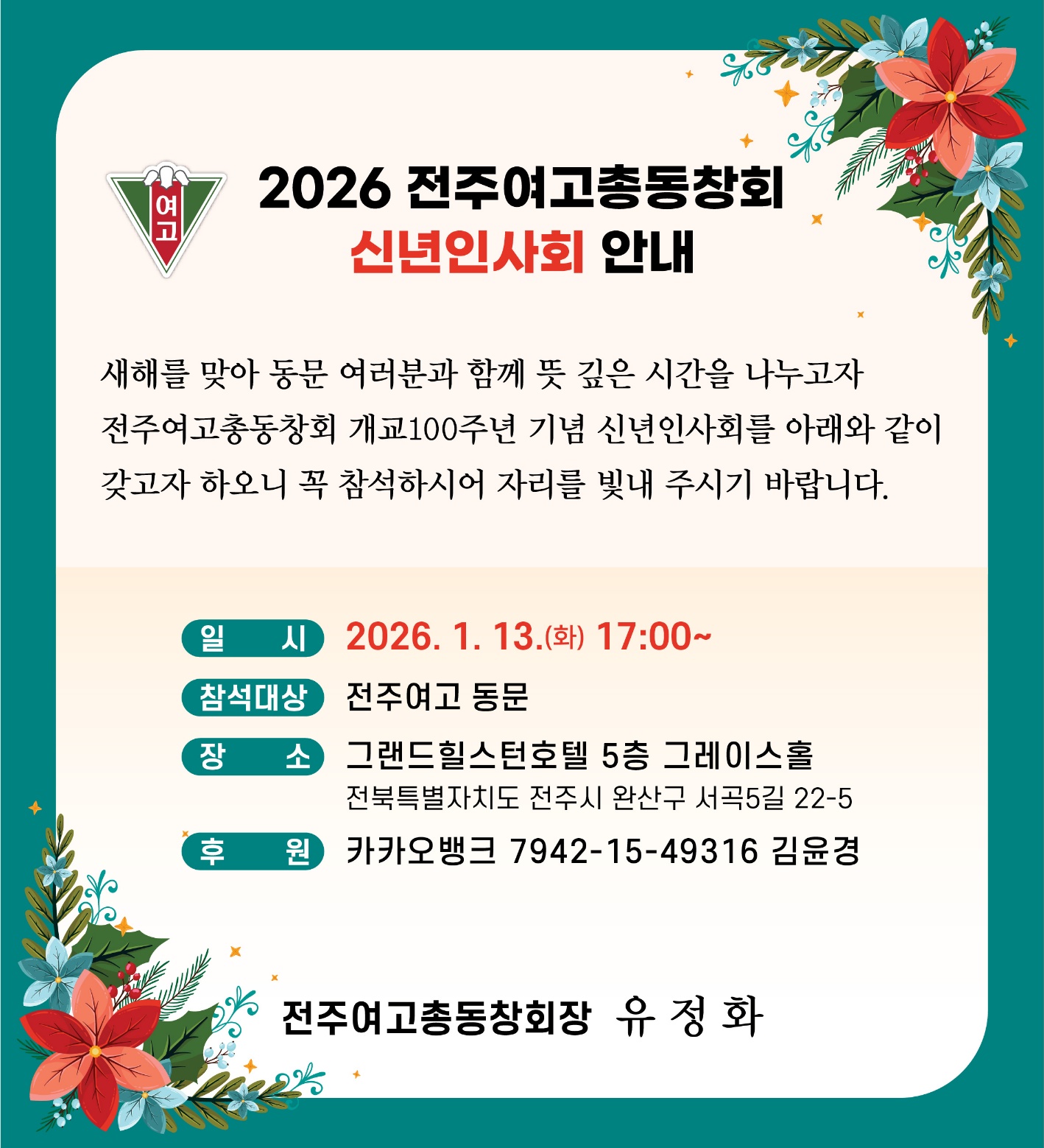 여고

2026 전주여고총동창회
신년인사회 안내

새해를 맞아 동문 여러분과 함께 뜻 깊은 시간을 나누고자 전주여고총동창회 개교100주년 기념 신년인사회를 아래와 같이 갖고자 하오니 꼭 참석하시어 자리를 빛내 주시기 바랍니다.

일 시 2026. 1. 13.(화) 17:00~
참석대상 전주여고 동문
장 소 그랜드힐스턴호텔 5층 그레이스홀
전북특별자치도 전주시 완산구 서곡5길 22-5
후 원 카카오뱅크 7942-15-49316 김윤경

전주여고총동창회장 유 정 화